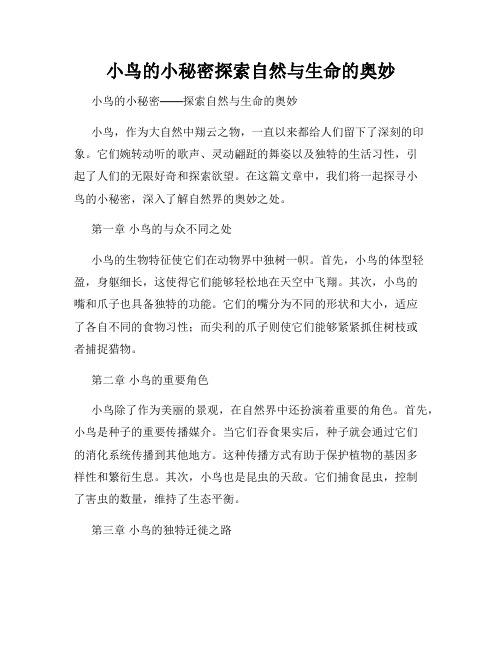 小鸟的小秘密探索自然与生命的奥妙

小鸟的小秘密——探索自然与生命的奥妙

小鸟，作为大自然中翔云之物，一直以来都给人们留下了深刻的印象。它们婉转动听的歌声、灵动翩跹的舞姿以及独特的生活习性，引起了人们的无限好奇和探索欲望。在这篇文章中，我们将一起探寻小鸟的小秘密，深入了解自然界的奥妙之处。

第一章 小鸟的与众不同之处

小鸟的生物特征使它们在动物界中独树一帜。首先，小鸟的体型轻盈，身躯细长，这使得它们能够轻松地在天空中飞翔。其次，小鸟的嘴和爪子也具备独特的功能。它们的嘴分为不同的形状和大小，适应了各自不同的食物习性；而尖利的爪子则使它们能够紧紧抓住树枝或者捕捉猎物。

第二章 小鸟的重要角色

小鸟除了作为美丽的景观，在自然界中还扮演着重要的角色。首先，小鸟是种子的重要传播媒介。当它们吞食果实后，种子就会通过它们的消化系统传播到其他地方。这种传播方式有助于保护植物的基因多样性和繁衍生息。其次，小鸟也是昆虫的天敌。它们捕食昆虫，控制了害虫的数量，维持了生态平衡。

第三章 小鸟的独特迁徙之路